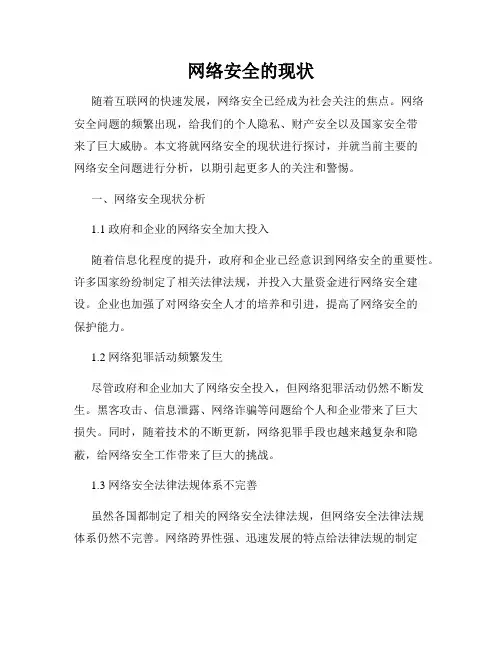 网络安全的现状

随着互联网的快速发展，网络安全已经成为社会关注的焦点。网络安全问题的频繁出现，给我们的个人隐私、财产安全以及国家安全带来了巨大威胁。本文将就网络安全的现状进行探讨，并就当前主要的网络安全问题进行分析，以期引起更多人的关注和警惕。

一、网络安全现状分析

1.1 政府和企业的网络安全加大投入

随着信息化程度的提升，政府和企业已经意识到网络安全的重要性。许多国家纷纷制定了相关法律法规，并投入大量资金进行网络安全建设。企业也加强了对网络安全人才的培养和引进，提高了网络安全的保护能力。

1.2 网络犯罪活动频繁发生

尽管政府和企业加大了网络安全投入，但网络犯罪活动仍然不断发生。黑客攻击、信息泄露、网络诈骗等问题给个人和企业带来了巨大损失。同时，随着技术的不断更新，网络犯罪手段也越来越复杂和隐蔽，给网络安全工作带来了巨大的挑战。

1.3 网络安全法律法规体系不完善

虽然各国都制定了相关的网络安全法律法规，但网络安全法律法规体系仍然不完善。网络跨界性强、迅速发展的特点给法律法规的制定